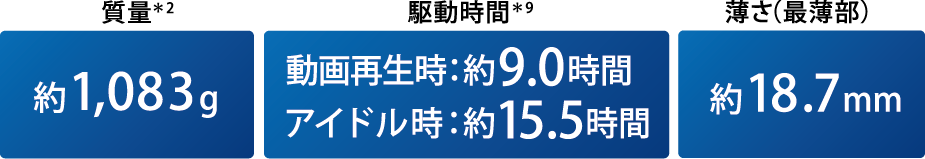 質量*2

約1,083g

駆動時間*9

動画再生時：約9.0時間
アイドル時：約15.5時間

薄さ(最薄部)

約18.7mm